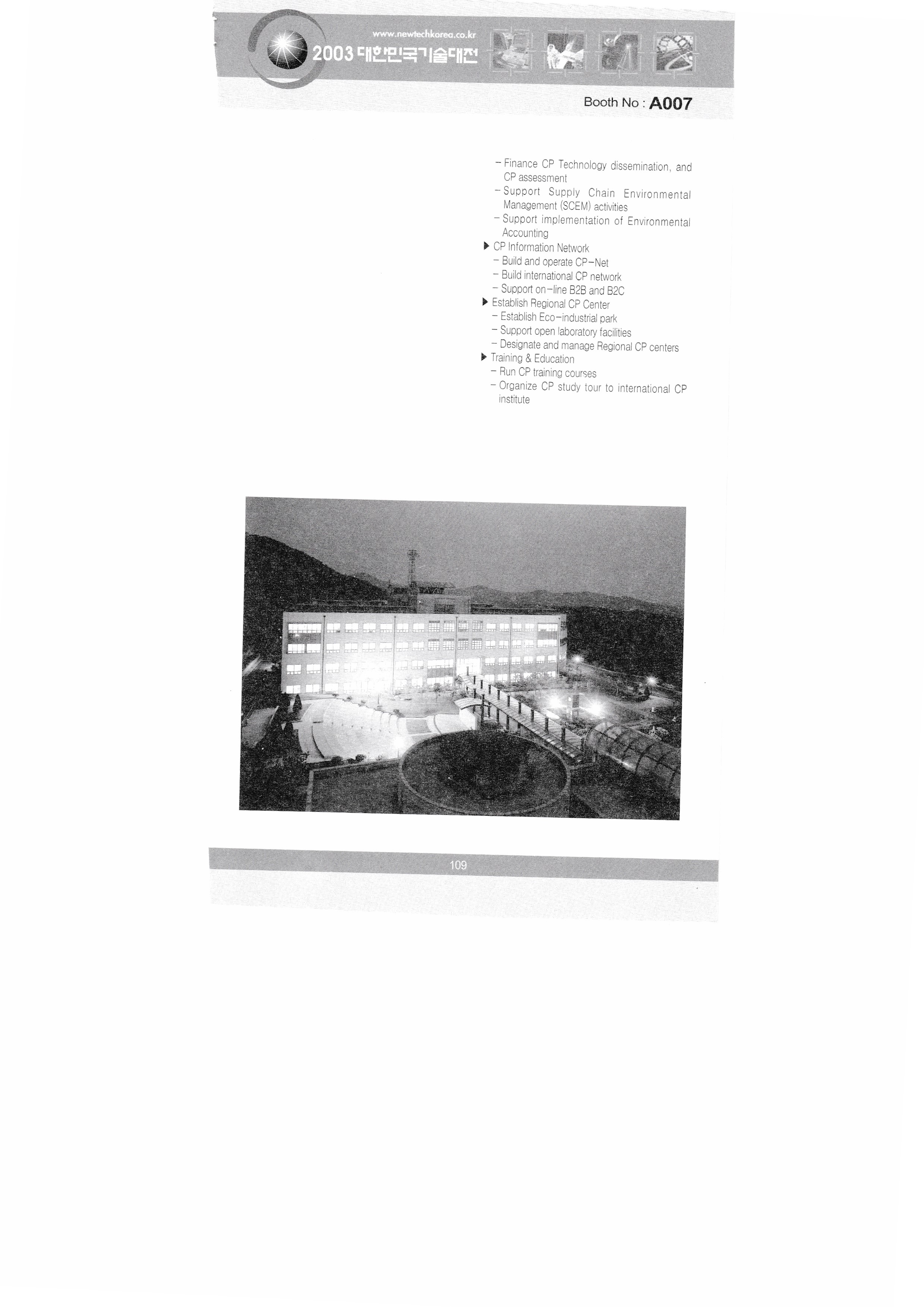 www.newtechkorea.co.kr
2003 대한민국기술대전

Booth No : A007

- Finance CP Technology dissemination, and CP assessment
- Support Supply Chain Environmental Management (SCEM) activities
- Support implementation of Environmental Accounting
▶ CP Information Network
- Build and operate CP-Net
- Build international CP network
- Support on-line B2B and B2C
▶ Establish Regional CP Center
- Establish Eco-industrial park
- Support open laboratory facilities
- Designate and manage Regional CP centers
▶ Training & Education
- Run CP training courses
- Organize CP study tour to international CP institute

109